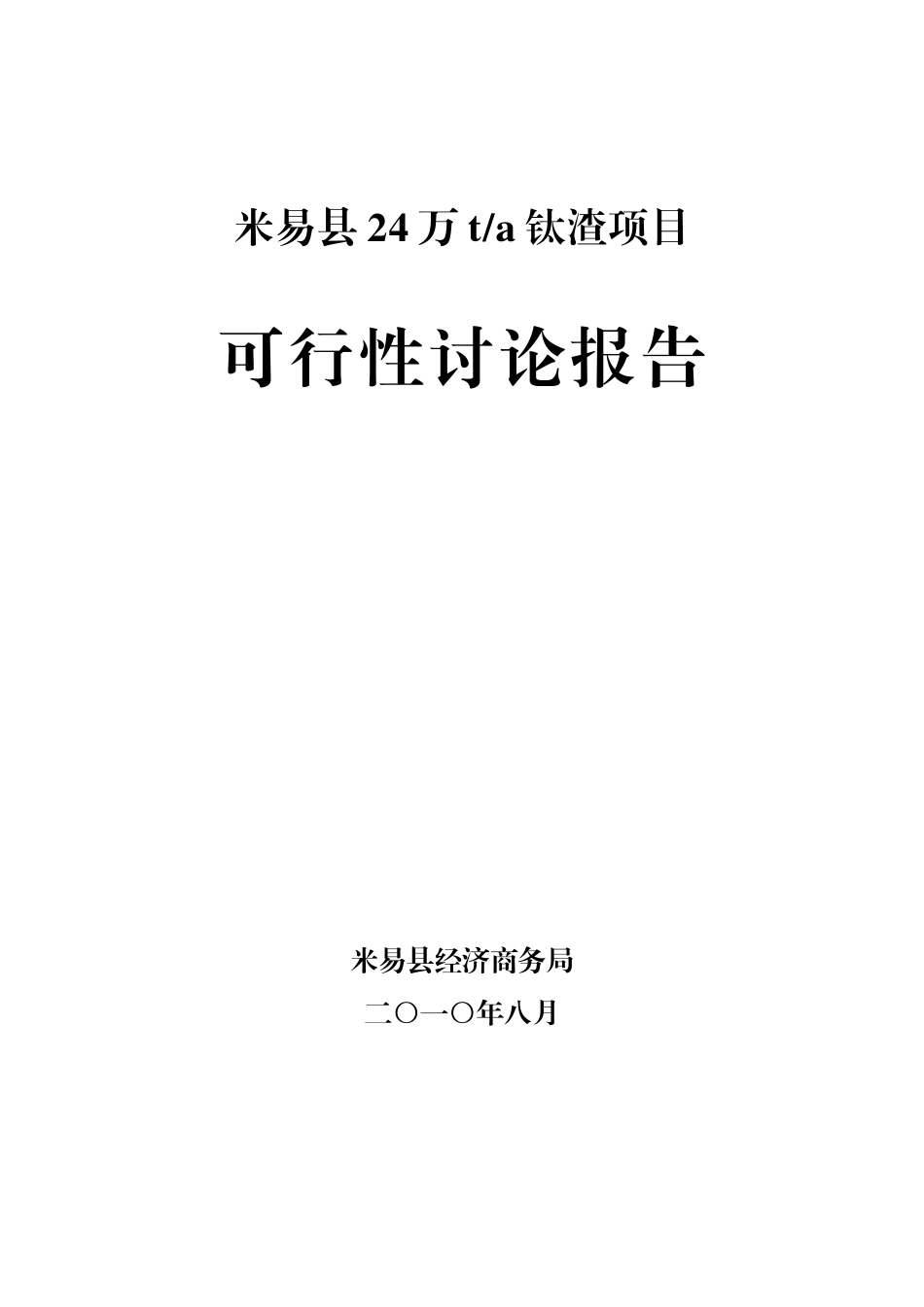 米易县 24 万 t/a 钛渣项目

可行性讨论报告

米易县经济商务局

二〇一〇年八月